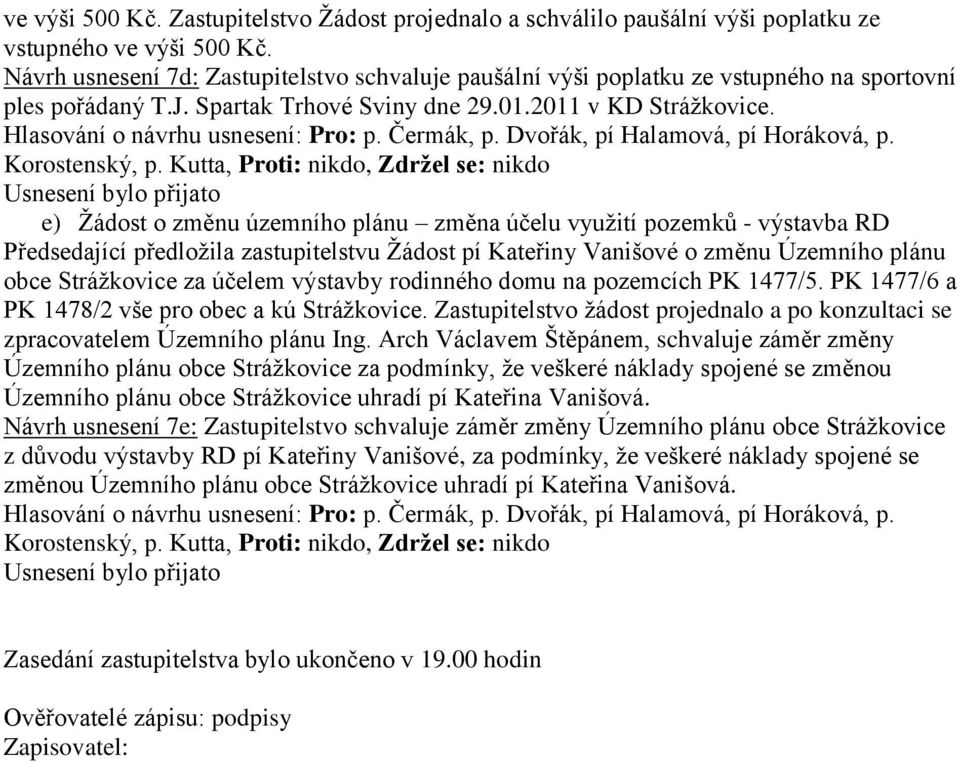 ve výši 500 Kč. Zastupitelstvo Žádost projednalo a schválilo paušální výši poplatku ze vstupného ve výši 500 Kč.
Návrh usnesení 7d: Zastupitelstvo schvaluje paušální výši poplatku ze vstupného na sportovní ples pořádaný T.J. Spartak Trhové Sviny dne 29.01.2011 v KD Strážkovice.
Hlasování o návrhu usnesení: Pro: p. Čermák, p. Dvořák, pí Halamová, pí Horáková, p. Korostenský, p. Kutta, Proti: nikdo, Zdržel se: nikdo
Usnesení bylo přijato

e) Žádost o změnu územního plánu – změna účelu využití pozemků - výstavba RD
Předsedající předložila zastupitelstvu Žádost pí Kateřiny Vanišové o změnu Územního plánu obce Strážkovice za účelem výstavby rodinného domu na pozemcích PK 1477/5. PK 1477/6 a PK 1478/2 vše pro obec a kú Strážkovice. Zastupitelstvo žádost projednalo a po konzultaci se zpracovatelem Územního plánu Ing. Arch Václavem Štěpánem, schvaluje záměr změny Územního plánu obce Strážkovice za podmínky, že veškeré náklady spojené se změnou Územního plánu obce Strážkovice uhradí pí Kateřina Vanišová.
Návrh usnesení 7e: Zastupitelstvo schvaluje záměr změny Územního plánu obce Strážkovice z důvodu výstavby RD pí Kateřiny Vanišové, za podmínky, že veškeré náklady spojené se změnou Územního plánu obce Strážkovice uhradí pí Kateřina Vanišová.
Hlasování o návrhu usnesení: Pro: p. Čermák, p. Dvořák, pí Halamová, pí Horáková, p. Korostenský, p. Kutta, Proti: nikdo, Zdržel se: nikdo
Usnesení bylo přijato

Zasedání zastupitelstva bylo ukončeno v 19.00 hodin

Ověřovatelé zápisu: podpisy
Zapisovatel: